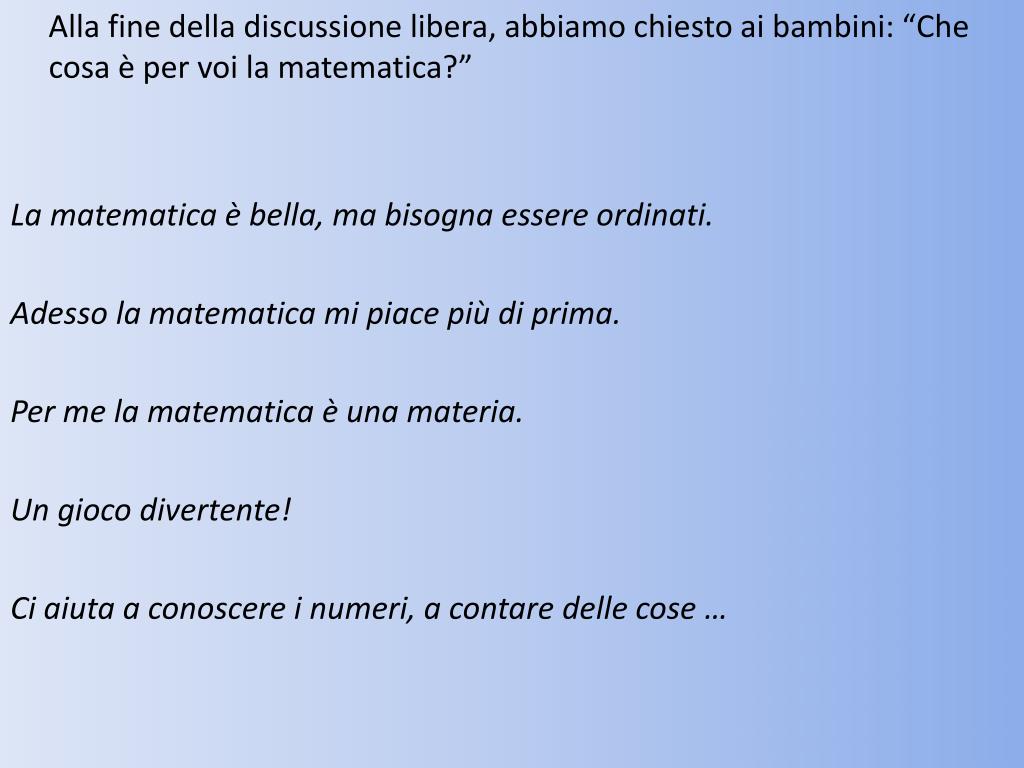 Alla fine della discussione libera, abbiamo chiesto ai bambini: “Che cosa è per voi la matematica?”

La matematica è bella, ma bisogna essere ordinati.

Adesso la matematica mi piace più di prima.

Per me la matematica è una materia.

Un gioco divertente!

Ci aiuta a conoscere i numeri, a contare delle cose …